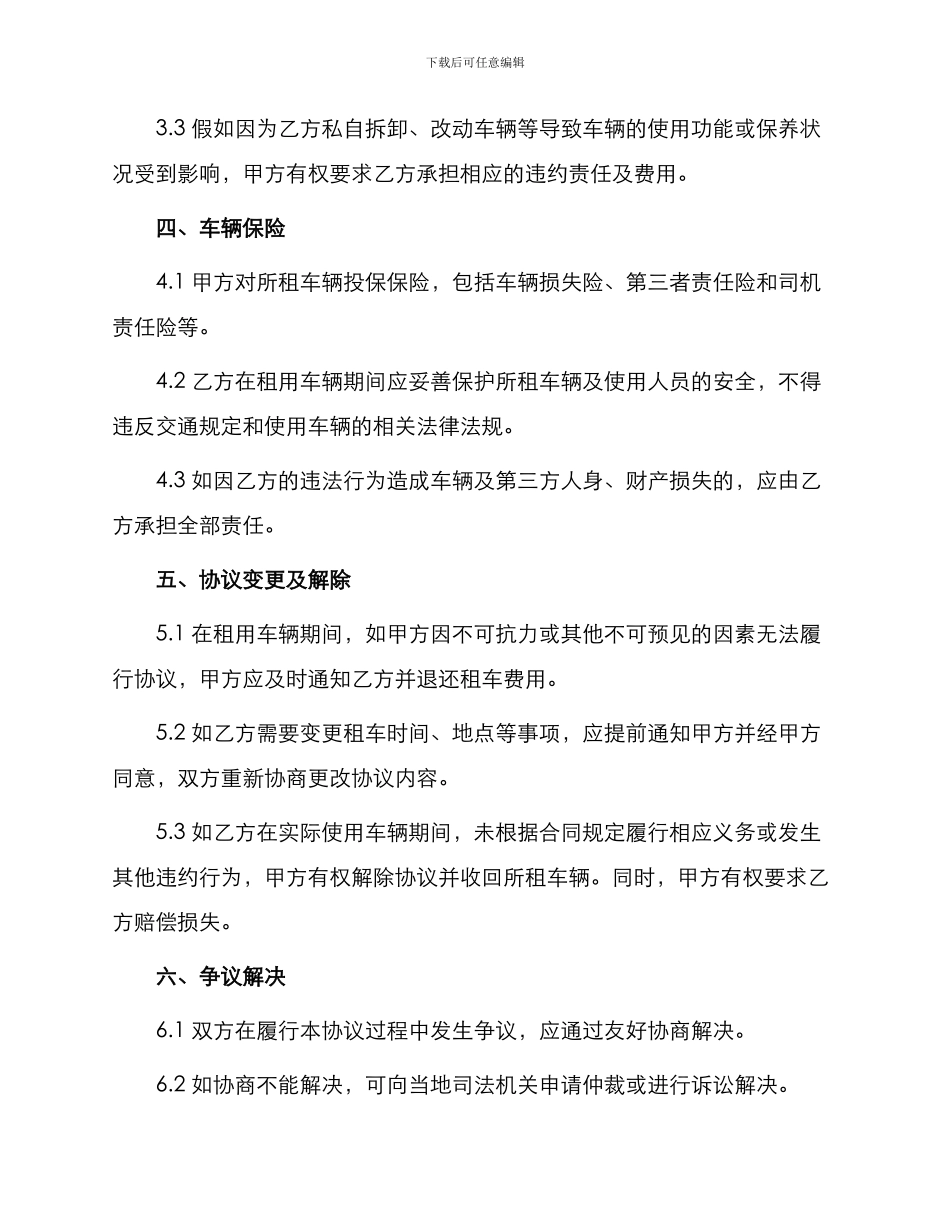 下载后可任意编辑

3.3 假如因为乙方私自拆卸、改动车辆等导致车辆的使用功能或保养状况受到影响，甲方有权要求乙方承担相应的违约责任及费用。

四、车辆保险

4.1 甲方对所租车辆投保保险，包括车辆损失险、第三者责任险和司机责任险等。

4.2 乙方在租用车辆期间应妥善保护所租车辆及使用人员的安全，不得违反交通规定和使用车辆的相关法律法规。

4.3 如因乙方的违法行为造成车辆及第三方人身、财产损失的，应由乙方承担全部责任。

五、协议变更及解除

5.1 在租用车辆期间，如甲方因不可抗力或其他不可预见的因素无法履行协议，甲方应及时通知乙方并退还租车费用。

5.2 如乙方需要变更租车时间、地点等事项，应提前通知甲方并经甲方同意，双方重新协商更改协议内容。

5.3 如乙方在实际使用车辆期间，未根据合同规定履行相应义务或发生其他违约行为，甲方有权解除协议并收回所租车辆。同时，甲方有权要求乙方赔偿损失。

六、争议解决

6.1 双方在履行本协议过程中发生争议，应通过友好协商解决。

6.2 如协商不能解决，可向当地司法机关申请仲裁或进行诉讼解决。